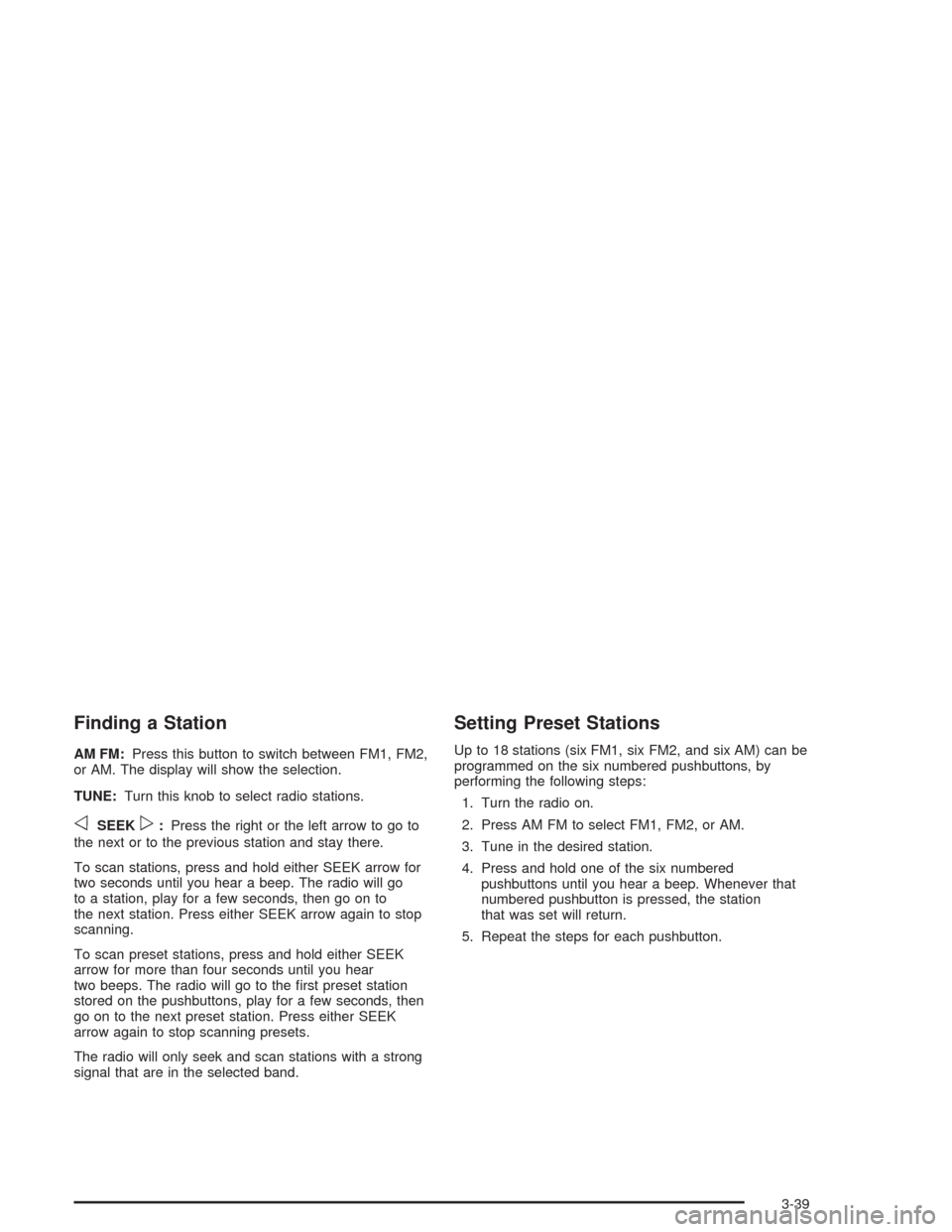 Finding a Station

AM FM: Press this button to switch between FM1, FM2, or AM. The display will show the selection.

TUNE: Turn this knob to select radio stations.

◁ SEEK ▷ : Press the right or the left arrow to go to the next or to the previous station and stay there.

To scan stations, press and hold either SEEK arrow for two seconds until you hear a beep. The radio will go to a station, play for a few seconds, then go on to the next station. Press either SEEK arrow again to stop scanning.

To scan preset stations, press and hold either SEEK arrow for more than four seconds until you hear two beeps. The radio will go to the first preset station stored on the pushbuttons, play for a few seconds, then go on to the next preset station. Press either SEEK arrow again to stop scanning presets.

The radio will only seek and scan stations with a strong signal that are in the selected band.

Setting Preset Stations

Up to 18 stations (six FM1, six FM2, and six AM) can be programmed on the six numbered pushbuttons, by performing the following steps:

1. Turn the radio on.

2. Press AM FM to select FM1, FM2, or AM.

3. Tune in the desired station.

4. Press and hold one of the six numbered pushbuttons until you hear a beep. Whenever that numbered pushbutton is pressed, the station that was set will return.

5. Repeat the steps for each pushbutton.

3-39

carmanualsonline.info